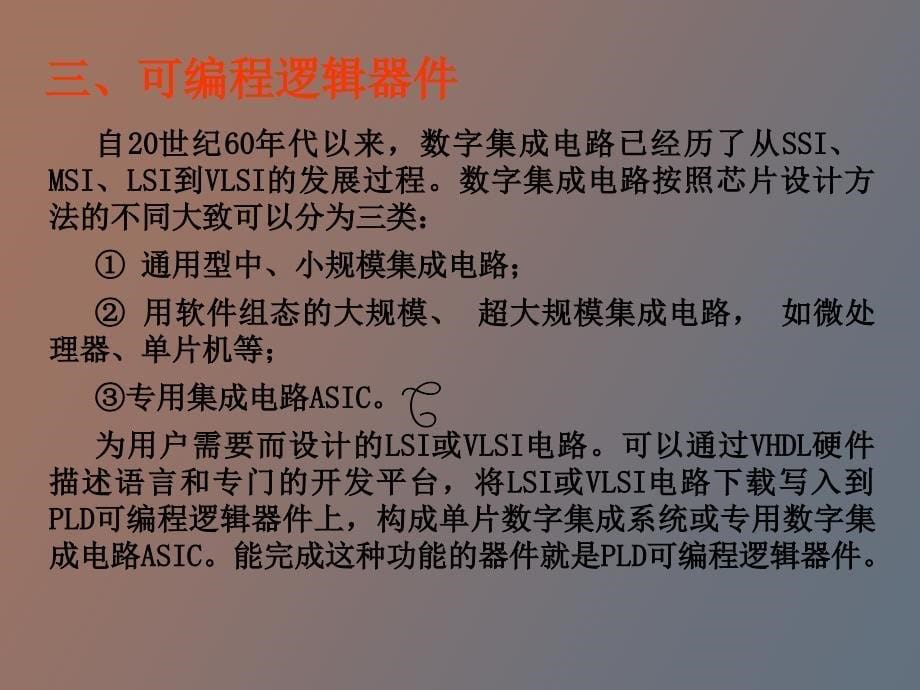 三、可编程逻辑器件

自20世纪60年代以来，数字集成电路已经历了从SSI、MSI、LSI到VLSI的发展过程。数字集成电路按照芯片设计方法的不同大致可以分为三类：

① 通用型中、小规模集成电路；

② 用软件组态的大规模、 超大规模集成电路， 如微处理器、单片机等；

③专用集成电路ASIC。

为用户需要而设计的LSI或VLSI电路。可以通过VHDL硬件描述语言和专门的开发平台，将LSI或VLSI电路下载写入到PLD可编程逻辑器件上，构成单片数字集成系统或专用数字集成电路ASIC。能完成这种功能的器件就是PLD可编程逻辑器件。